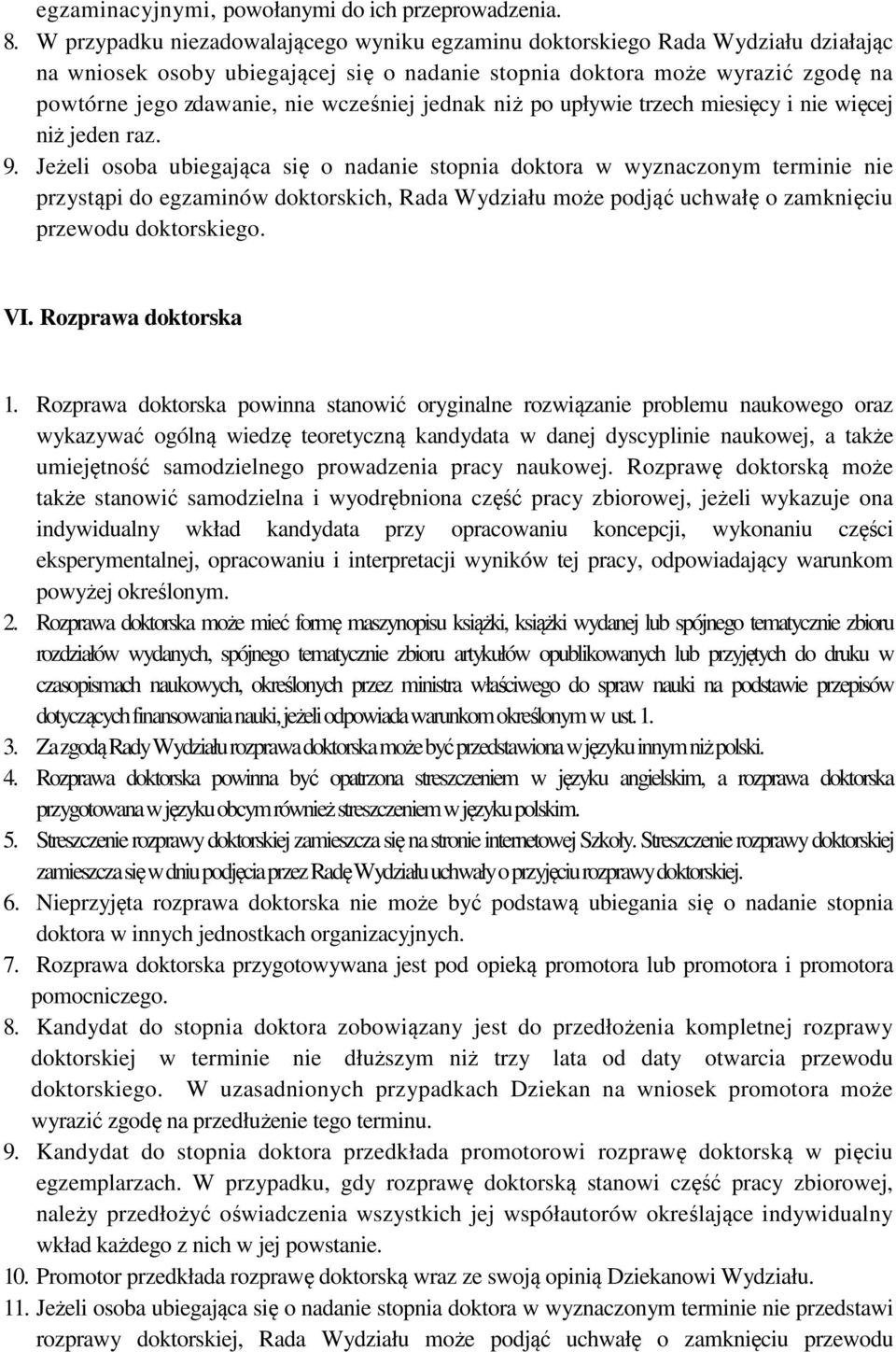 egzaminacyjnymi, powołanymi do ich przeprowadzenia.
8. W przypadku niezadowalającego wyniku egzaminu doktorskiego Rada Wydziału działając na wniosek osoby ubiegającej się o nadanie stopnia doktora może wyrazić zgodę na powtórne jego zdawanie, nie wcześniej jednak niż po upływie trzech miesięcy i nie więcej niż jeden raz.
9. Jeżeli osoba ubiegająca się o nadanie stopnia doktora w wyznaczonym terminie nie przystąpi do egzaminów doktorskich, Rada Wydziału może podjąć uchwałę o zamknięciu przewodu doktorskiego.

VI. Rozprawa doktorska

1. Rozprawa doktorska powinna stanowić oryginalne rozwiązanie problemu naukowego oraz wykazywać ogólną wiedzę teoretyczną kandydata w danej dyscyplinie naukowej, a także umiejętność samodzielnego prowadzenia pracy naukowej. Rozprawę doktorską może także stanowić samodzielna i wyodrębniona część pracy zbiorowej, jeżeli wykazuje ona indywidualny wkład kandydata przy opracowaniu koncepcji, wykonaniu części eksperymentalnej, opracowaniu i interpretacji wyników tej pracy, odpowiadający warunkom powyżej określonym.
2. Rozprawa doktorska może mieć formę maszynopisu książki, książki wydanej lub spójnego tematycznie zbioru rozdziałów wydanych, spójnego tematycznie zbioru artykułów opublikowanych lub przyjętych do druku w czasopismach naukowych, określonych przez ministra właściwego do spraw nauki na podstawie przepisów dotyczących finansowania nauki, jeżeli odpowiada warunkom określonym w ust. 1.
3. Za zgodą Rady Wydziału rozprawa doktorska może być przedstawiona w języku innym niż polski.
4. Rozprawa doktorska powinna być opatrzona streszczeniem w języku angielskim, a rozprawa doktorska przygotowana w języku obcym również streszczeniem w języku polskim.
5. Streszczenie rozprawy doktorskiej zamieszcza się na stronie internetowej Szkoły. Streszczenie rozprawy doktorskiej zamieszcza się w dniu podjęcia przez Radę Wydziału uchwały o przyjęciu rozprawy doktorskiej.
6. Nieprzyjęta rozprawa doktorska nie może być podstawą ubiegania się o nadanie stopnia doktora w innych jednostkach organizacyjnych.
7. Rozprawa doktorska przygotowywana jest pod opieką promotora lub promotora i promotora pomocniczego.
8. Kandydat do stopnia doktora zobowiązany jest do przedłożenia kompletnej rozprawy doktorskiej w terminie nie dłuższym niż trzy lata od daty otwarcia przewodu doktorskiego. W uzasadnionych przypadkach Dziekan na wniosek promotora może wyrazić zgodę na przedłużenie tego terminu.
9. Kandydat do stopnia doktora przedkłada promotorowi rozprawę doktorską w pięciu egzemplarzach. W przypadku, gdy rozprawę doktorską stanowi część pracy zbiorowej, należy przedłożyć oświadczenia wszystkich jej współautorów określające indywidualny wkład każdego z nich w jej powstanie.
10. Promotor przedkłada rozprawę doktorską wraz ze swoją opinią Dziekanowi Wydziału.
11. Jeżeli osoba ubiegająca się o nadanie stopnia doktora w wyznaczonym terminie nie przedstawi rozprawy doktorskiej, Rada Wydziału może podjąć uchwałę o zamknięciu przewodu